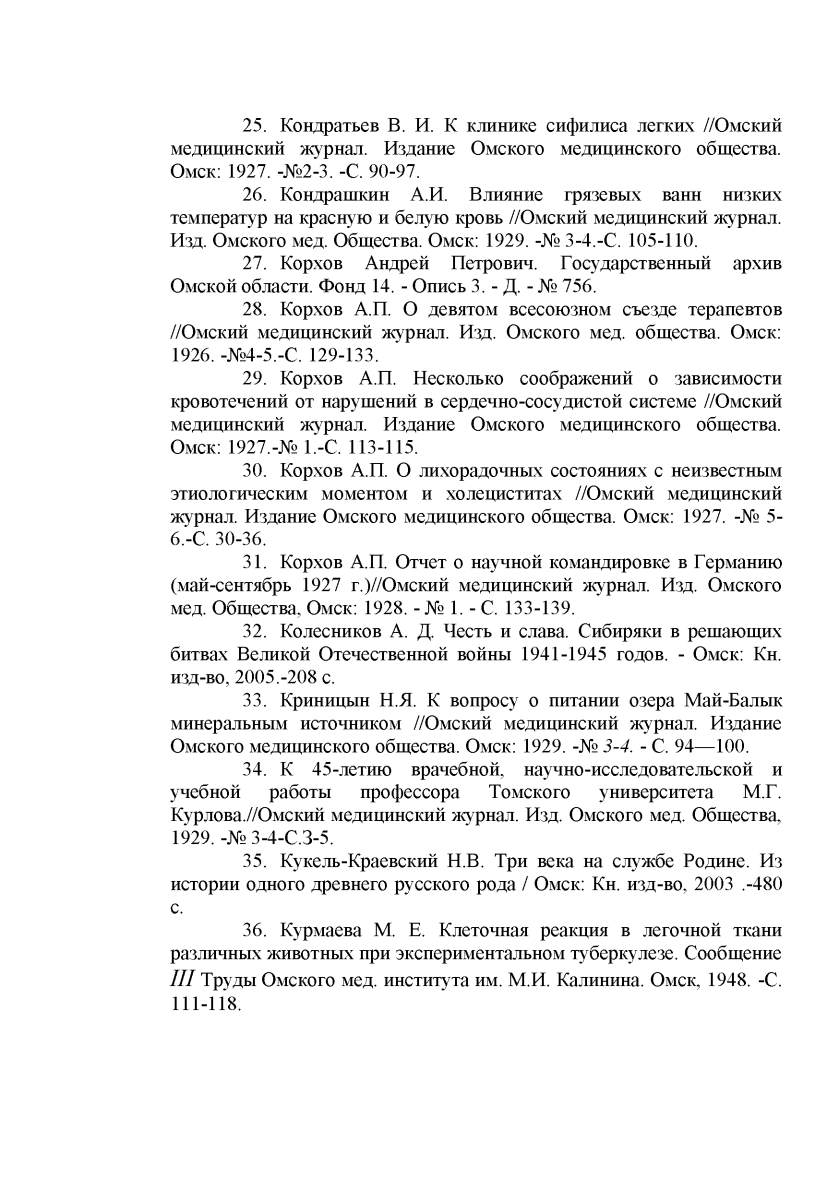 25. Кондратьев В. И. К клинике сифилиса легких //Омский медицинский журнал. Издание Омского медицинского общества. Омск: 1927. -№2-3. -С. 90-97.

26. Кондрашкин А.И. Влияние грязевых ванн низких температур на красную и белую кровь //Омский медицинский журнал. Изд. Омского мед. Общества. Омск: 1929. -№ 3-4.-С. 105-110.

27. Корхов Андрей Петрович. Государственный архив Омской области. Фонд 14. - Опись 3. - Д. - № 756.

28. Корхов А.П. О девятом всесоюзном съезде терапевтов //Омский медицинский журнал. Изд. Омского мед. общества. Омск: 1926. -№4-5.-С. 129-133.

29. Корхов А.П. Несколько соображений о зависимости кровотечений от нарушений в сердечно-сосудистой системе //Омский медицинский журнал. Издание Омского медицинского общества. Омск: 1927.-№ 1.-С. 113-115.

30. Корхов А.П. О лихорадочных состояниях с неизвестным этиологическим моментом и холециститах //Омский медицинский журнал. Издание Омского медицинского общества. Омск: 1927. -№ 5-6.-С. 30-36.

31. Корхов А.П. Отчет о научной командировке в Германию (май-сентябрь 1927 г.)//Омский медицинский журнал. Изд. Омского мед. Общества, Омск: 1928. - № 1. - С. 133-139.

32. Колесников А. Д. Честь и слава. Сибиряки в решающих битвах Великой Отечественной войны 1941-1945 годов. - Омск: Кн. изд-во, 2005.-208 с.

33. Криницын Н.Я. К вопросу о питании озера Май-Балык минеральным источником //Омский медицинский журнал. Издание Омского медицинского общества. Омск: 1929. -№ 3-4. - С. 94—100.

34. К 45-летию врачебной, научно-исследовательской и учебной работы профессора Томского университета М.Г. Курлова.//Омский медицинский журнал. Изд. Омского мед. Общества, 1929. -№ 3-4-С.3-5.

35. Кукель-Краевский Н.В. Три века на службе Родине. Из истории одного древнего русского рода / Омск: Кн. изд-во, 2003 .-480 с.

36. Курмаева М. Е. Клеточная реакция в легочной ткани различных животных при экспериментальном туберкулезе. Сообщение III Труды Омского мед. института им. М.И. Калинина. Омск, 1948. -С. 111-118.